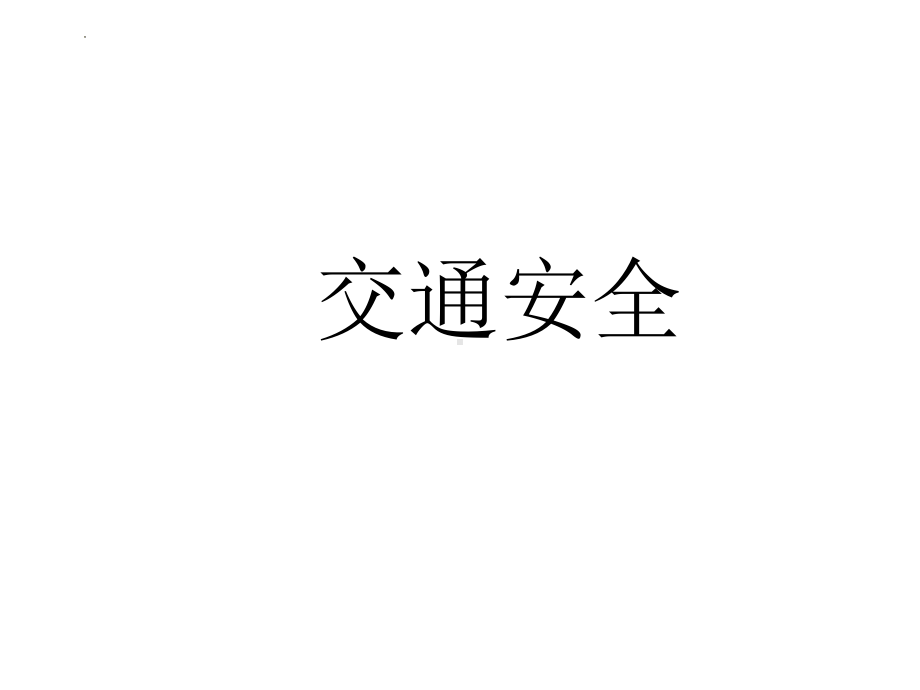 交通安全